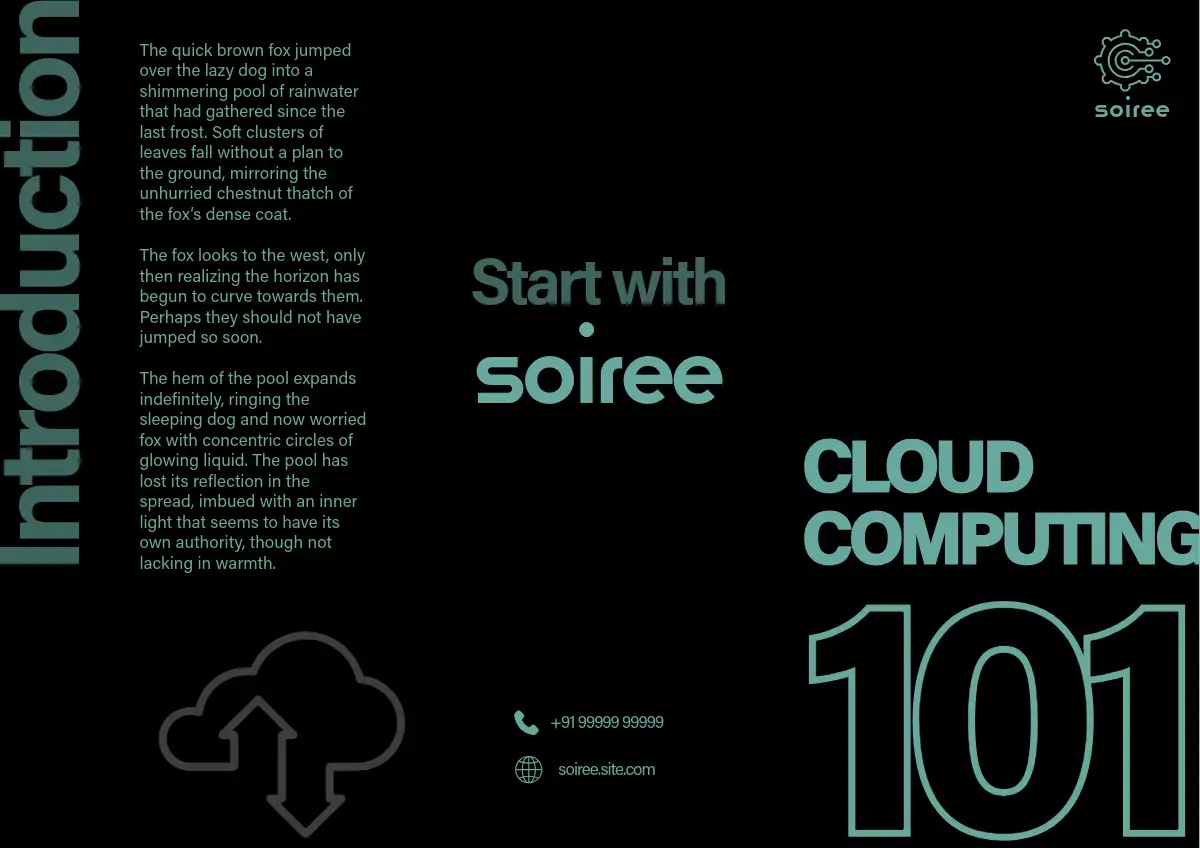 Introduction

The quick brown fox jumped over the lazy dog into a shimmering pool of rainwater that had gathered since the last frost. Soft clusters of leaves fall without a plan to the ground, mirroring the unhurried chestnut thatch of the fox's dense coat.

The fox looks to the west, only then realizing the horizon has begun to curve towards them. Perhaps they should not have jumped so soon.

The hem of the pool expands indefinitely, ringing the sleeping dog and now worried fox with concentric circles of glowing liquid. The pool has lost its reflection in the spread, imbued with an inner light that seems to have its own authority, though not lacking in warmth.

Start with

soiree

+91 99999 99999

soiree.site.com

soiree

CLOUD
COMPUTING
101